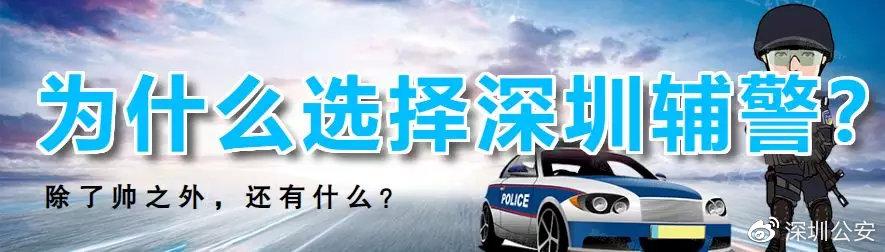 为什么选择深圳辅警?

除了帅之外，还有什么？

POLICE

深圳公安